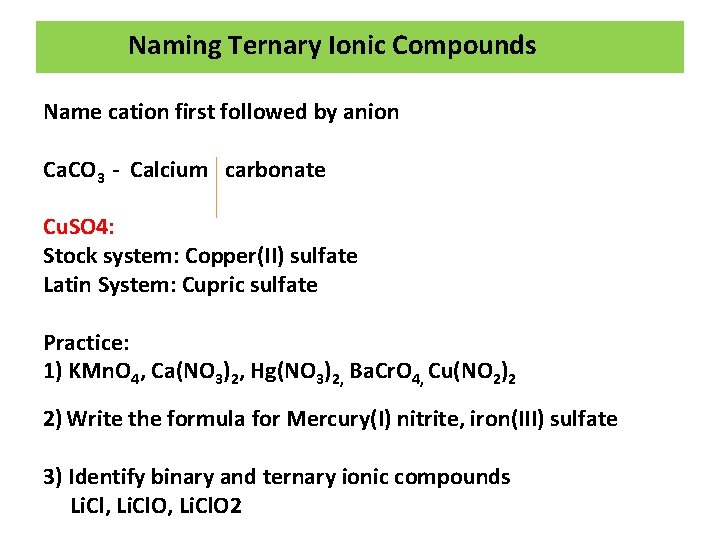 Naming Ternary Ionic Compounds

Name cation first followed by anion

$CaCO_3$ - Calcium carbonate

CuSO4:
Stock system: Copper(II) sulfate
Latin System: Cupric sulfate

Practice:
1) $KMnO_4$, $Ca(NO_3)_2$, $Hg(NO_3)_2$, $BaCrO_4$, $Cu(NO_2)_2$

2) Write the formula for Mercury(I) nitrite, iron(III) sulfate

3) Identify binary and ternary ionic compounds
LiCl, LiClO, LiClO2